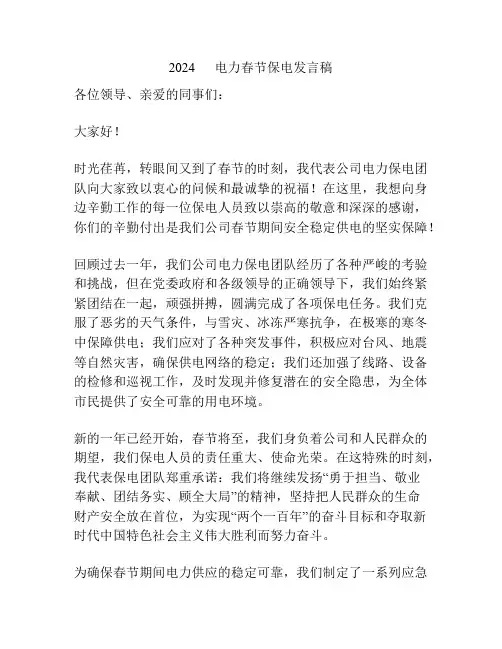 2024 电力春节保电发言稿

各位领导、亲爱的同事们：

大家好！

时光荏苒，转眼间又到了春节的时刻，我代表公司电力保电团队向大家致以衷心的问候和最诚挚的祝福！在这里，我想向身边辛勤工作的每一位保电人员致以崇高的敬意和深深的感谢，你们的辛勤付出是我们公司春节期间安全稳定供电的坚实保障！

回顾过去一年，我们公司电力保电团队经历了各种严峻的考验和挑战，但在党委政府和各级领导的正确领导下，我们始终紧紧团结在一起，顽强拼搏，圆满完成了各项保电任务。我们克服了恶劣的天气条件，与雪灾、冰冻严寒抗争，在极寒的寒冬中保障供电；我们应对了各种突发事件，积极应对台风、地震等自然灾害，确保供电网络的稳定；我们还加强了线路、设备的检修和巡视工作，及时发现并修复潜在的安全隐患，为全体市民提供了安全可靠的用电环境。

新的一年已经开始，春节将至，我们身负着公司和人民群众的期望，我们保电人员的责任重大、使命光荣。在这特殊的时刻，我代表保电团队郑重承诺：我们将继续发扬“勇于担当、敬业奉献、团结务实、顾全大局”的精神，坚持把人民群众的生命财产安全放在首位，为实现“两个一百年”的奋斗目标和夺取新时代中国特色社会主义伟大胜利而努力奋斗。

为确保春节期间电力供应的稳定可靠，我们制定了一系列应急